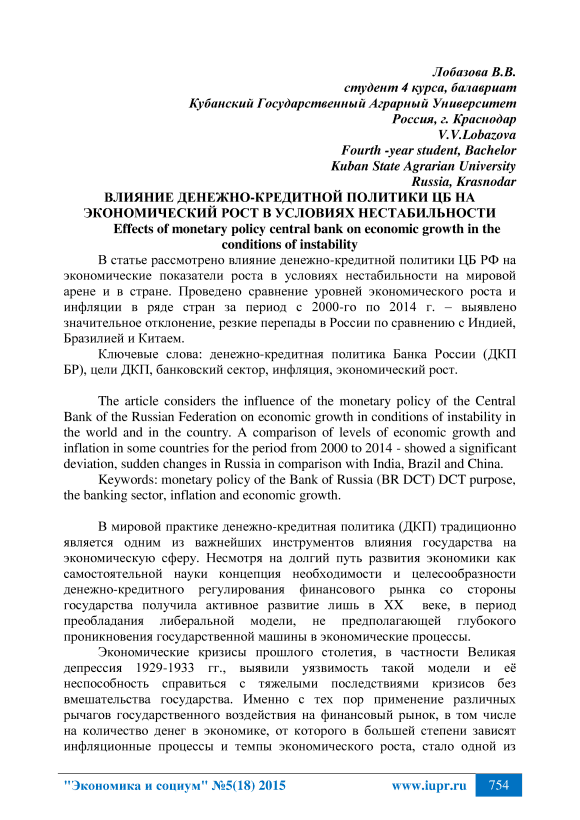 Лобазова В.В.
студент 4 курса, балавриат
Кубанский Государственный Аграрный Университет
Россия, г. Краснодар
V.V.Lobazova
Fourth -year student, Bachelor
Kuban State Agrarian University
Russia, Krasnodar

ВЛИЯНИЕ ДЕНЕЖНО-КРЕДИТНОЙ ПОЛИТИКИ ЦБ НА ЭКОНОМИЧЕСКИЙ РОСТ В УСЛОВИЯХ НЕСТАБИЛЬНОСТИ
Effects of monetary policy central bank on economic growth in the conditions of instability

В статье рассмотрено влияние денежно-кредитной политики ЦБ РФ на экономические показатели роста в условиях нестабильности на мировой арене и в стране. Проведено сравнение уровней экономического роста и инфляции в ряде стран за период с 2000-го по 2014 г. – выявлено значительное отклонение, резкие перепады в России по сравнению с Индией, Бразилией и Китаем.

Ключевые слова: денежно-кредитная политика Банка России (ДКП БР), цели ДКП, банковский сектор, инфляция, экономический рост.

The article considers the influence of the monetary policy of the Central Bank of the Russian Federation on economic growth in conditions of instability in the world and in the country. A comparison of levels of economic growth and inflation in some countries for the period from 2000 to 2014 - showed a significant deviation, sudden changes in Russia in comparison with India, Brazil and China.

Keywords: monetary policy of the Bank of Russia (BR DCT) DCT purpose, the banking sector, inflation and economic growth.

В мировой практике денежно-кредитная политика (ДКП) традиционно является одним из важнейших инструментов влияния государства на экономическую сферу. Несмотря на долгий путь развития экономики как самостоятельной науки концепция необходимости и целесообразности денежно-кредитного регулирования финансового рынка со стороны государства получила активное развитие лишь в XX веке, в период преобладания либеральной модели, не предполагающей глубокого проникновения государственной машины в экономические процессы.

Экономические кризисы прошлого столетия, в частности Великая депрессия 1929-1933 гг., выявили уязвимость такой модели и её неспособность справиться с тяжелыми последствиями кризисов без вмешательства государства. Именно с тех пор применение различных рычагов государственного воздействия на финансовый рынок, в том числе на количество денег в экономике, от которого в большей степени зависят инфляционные процессы и темпы экономического роста, стало одной из

"Экономика и социум" №5(18) 2015 www.iupr.ru 754